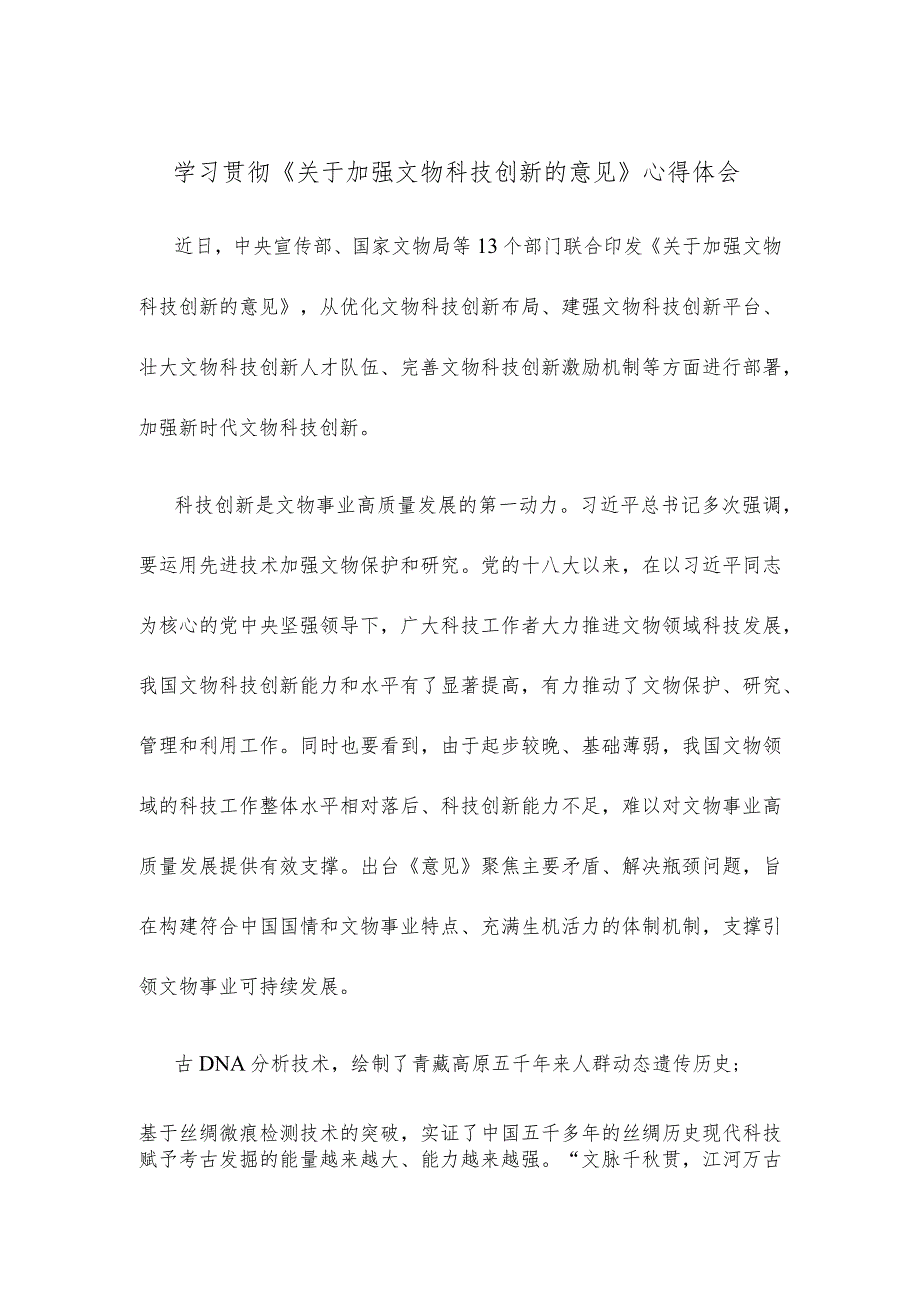 学习贯彻《关于加强文物科技创新的意见》心得体会

近日，中央宣传部、国家文物局等13个部门联合印发《关于加强文物科技创新的意见》，从优化文物科技创新布局、建强文物科技创新平台、壮大文物科技创新人才队伍、完善文物科技创新激励机制等方面进行部署，加强新时代文物科技创新。

科技创新是文物事业高质量发展的第一动力。习近平总书记多次强调，要运用先进技术加强文物保护和研究。党的十八大以来，在以习近平同志为核心的党中央坚强领导下，广大科技工作者大力推进文物领域科技发展，我国文物科技创新能力和水平有了显著提高，有力推动了文物保护、研究、管理和利用工作。同时也要看到，由于起步较晚、基础薄弱，我国文物领域的科技工作整体水平相对落后、科技创新能力不足，难以对文物事业高质量发展提供有效支撑。出台《意见》聚焦主要矛盾、解决瓶颈问题，旨在构建符合中国国情和文物事业特点、充满生机活力的体制机制，支撑引领文物事业可持续发展。

古DNA分析技术，绘制了青藏高原五千年来人群动态遗传历史；

基于丝绸微痕检测技术的突破，实证了中国五千多年的丝绸历史现代科技赋予考古发掘的能量越来越大、能力越来越强。“文脉千秋贯，江河万古